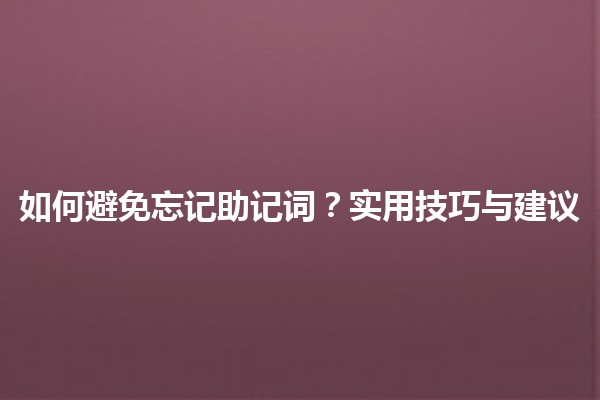 如何避免忘记助记词？实用技巧与建议